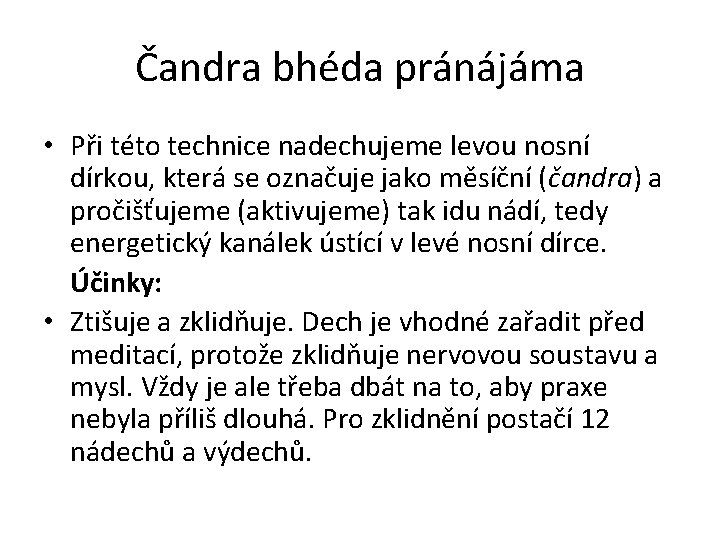 Čandra bhéda pránájáma

• Při této technice nadechujeme levou nosní dírkou, která se označuje jako měsíční (čandra) a pročišťujeme (aktivujeme) tak idu nádí, tedy energetický kanálek ústící v levé nosní dírce.

Účinky:

• Ztišuje a zklidňuje. Dech je vhodné zařadit před meditací, protože zklidňuje nervovou soustavu a mysl. Vždy je ale třeba dbát na to, aby praxe nebyla příliš dlouhá. Pro zklidnění postačí 12 nádechů a výdechů.